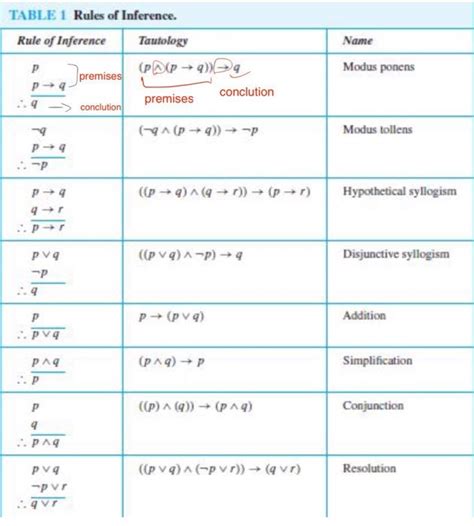 TABLE 1 Rules of Inference.

| Rule of Inference | Tautology | Name |
|---|---|---|
| $p$ <br> $p \to q$ premises <br> $\therefore q$ → conclution | $(p \wedge (p \to q)) \to q$ <br> premises conclution | Modus ponens |
| $\neg q$ <br> $p \to q$ <br> $\therefore \neg p$ | $(\neg q \wedge (p \to q)) \to \neg p$ | Modus tollens |
| $p \to q$ <br> $q \to r$ <br> $\therefore p \to r$ | $((p \to q) \wedge (q \to r)) \to (p \to r)$ | Hypothetical syllogism |
| $p \vee q$ <br> $\neg p$ <br> $\therefore q$ | $((p \vee q) \wedge \neg p) \to q$ | Disjunctive syllogism |
| $p$ <br> $\therefore p \vee q$ | $p \to (p \vee q)$ | Addition |
| $p \wedge q$ <br> $\therefore p$ | $(p \wedge q) \to p$ | Simplification |
| $p$ <br> $q$ <br> $\therefore p \wedge q$ | $((p) \wedge (q)) \to (p \wedge q)$ | Conjunction |
| $p \vee q$ <br> $\neg p \vee r$ <br> $\therefore q \vee r$ | $((p \vee q) \wedge (\neg p \vee r)) \to (q \vee r)$ | Resolution |